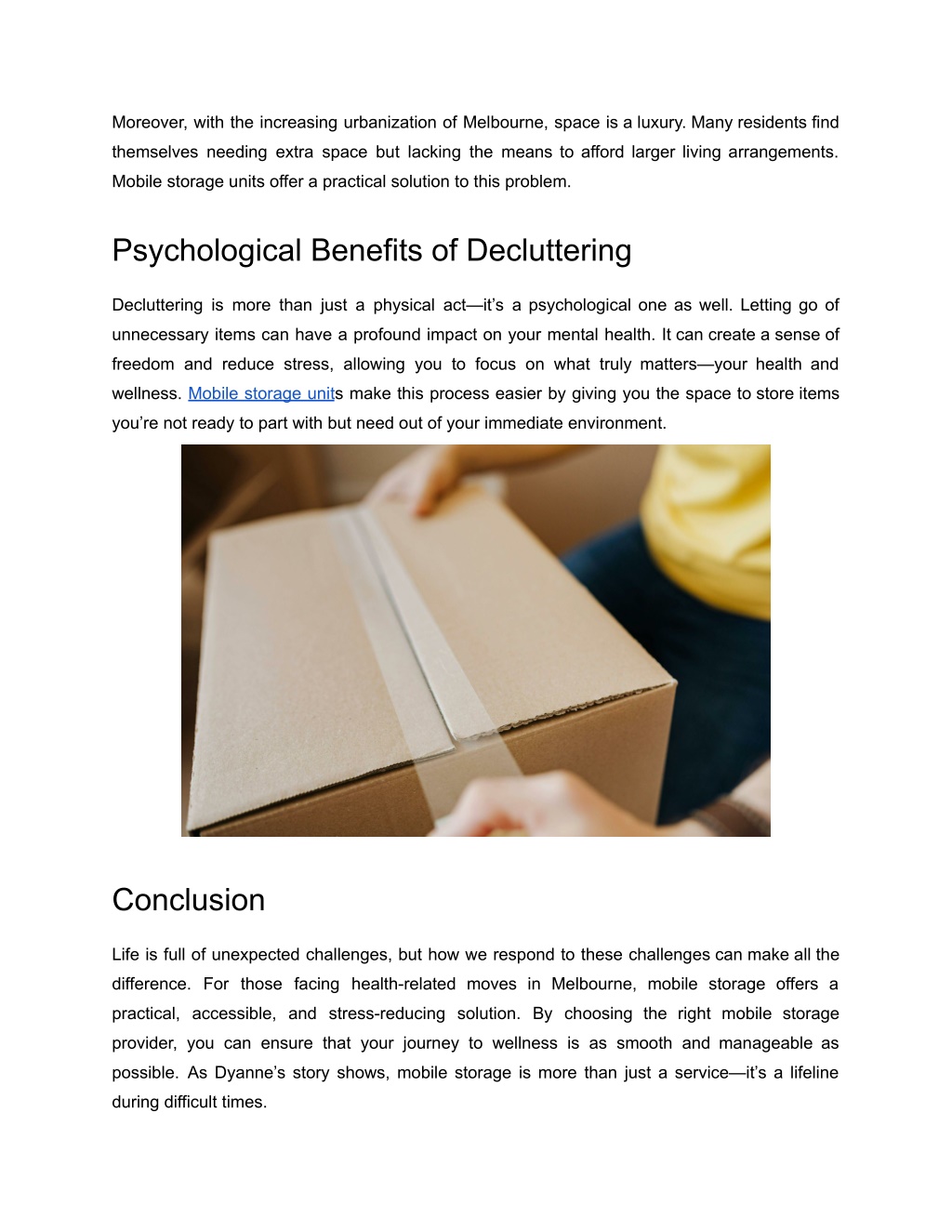 Moreover, with the increasing urbanization of Melbourne, space is a luxury. Many residents find themselves needing extra space but lacking the means to afford larger living arrangements. Mobile storage units offer a practical solution to this problem.

Psychological Benefits of Decluttering

Decluttering is more than just a physical act—it's a psychological one as well. Letting go of unnecessary items can have a profound impact on your mental health. It can create a sense of freedom and reduce stress, allowing you to focus on what truly matters—your health and wellness. Mobile storage units make this process easier by giving you the space to store items you're not ready to part with but need out of your immediate environment.

Conclusion

Life is full of unexpected challenges, but how we respond to these challenges can make all the difference. For those facing health-related moves in Melbourne, mobile storage offers a practical, accessible, and stress-reducing solution. By choosing the right mobile storage provider, you can ensure that your journey to wellness is as smooth and manageable as possible. As Dyanne's story shows, mobile storage is more than just a service—it's a lifeline during difficult times.